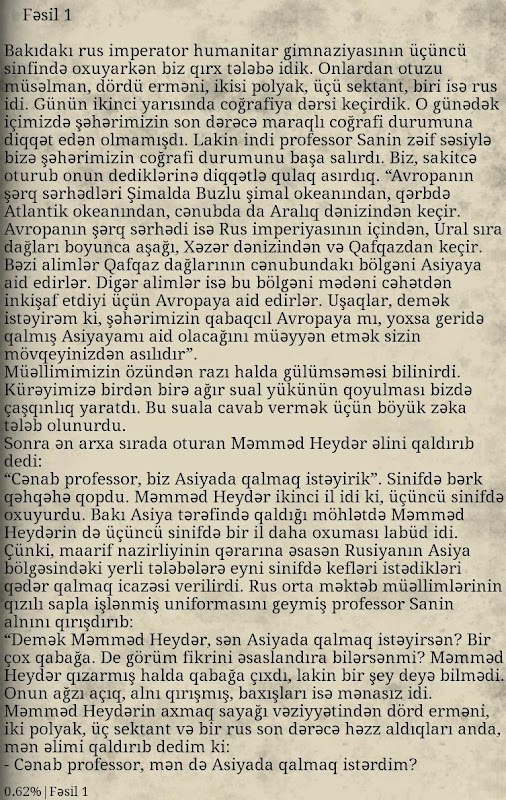 Fəsil 1

Bakıdakı rus imperator humanitar gimnaziyasının üçüncü sinfində oxuyarkən biz qırx tələbə idik. Onlardan otuzu müsəlman, dördü erməni, ikisi polyak, üçü sektant, biri isə rus idi. Günün ikinci yarısında coğrafiya dərsi keçirdik. O günədək içimizdə şəhərimizin son dərəcə maraqlı coğrafi durumuna diqqət edən olmamışdı. Lakin indi professor Sanin zəif səsiylə bizə şəhərimizin coğrafi durumunu başa salırdı. Biz, sakitcə oturub onun dediklərinə diqqətlə qulaq asırdıq. “Avropanın şərq sərhədləri Şimalda Buzlu şimal okeanından, qərbdə Atlantik okeanından, cənubda da Aralıq dənizindən keçir. Avropanın şərq sərhədi isə Rus imperiyasının içindən, Ural sıra dağları boyunca aşağı, Xəzər dənizindən və Qafqazdan keçir. Bəzi alimlər Qafqaz dağlarının cənubundakı bölgəni Asiyaya aid edirlər. Digər alimlər isə bu bölgəni mədəni cəhətdən inkişaf etdiyi üçün Avropaya aid edirlər. Uşaqlar, demək istəyirəm ki, şəhərimizin qabaqcıl Avropaya mı, yoxsa geridə qalmış Asiyayamı aid olacağını müəyyən etmək sizin mövqeyinizdən asılıdır”.
Müəllimimizin özündən razı halda gülümsəməsi bilinirdi. Kürəyimizə birdən birə ağır sual yükünün qoyulması bizdə çaşqınlıq yaratdı. Bu suala cavab vermək üçün böyük zəka tələb olunurdu.
Sonra ən arxa sırada oturan Məmməd Heydər əlini qaldırıb dedi:
“Cənab professor, biz Asiyada qalmaq istəyirik”. Sinifdə bərk qəhqəhə qopdu. Məmməd Heydər ikinci il idi ki, üçüncü sinifdə oxuyurdu. Bakı Asiya tərəfində qaldığı möhlətdə Məmməd Heydərin də üçüncü sinifdə bir il daha oxuması labüd idi. Çünki, maarif nazirliyinin qərarına əsasən Rusiyanın Asiya bölgəsindəki yerli tələbələrə eyni sinifdə kefləri istədikləri qədər qalmaq icazəsi verilirdi. Rus orta məktəb müəllimlərinin qızılı sapla işlənmiş uniformasını geymiş professor Sanin alnını qırışdırıb:
“Demək Məmməd Heydər, sən Asiyada qalmaq istəyirsən? Bir çox qabağa. De görüm fikrini əsaslandıra bilərsənmi? Məmməd Heydər qızarmış halda qabağa çıxdı, lakin bir şey deyə bilmədi. Onun ağzı açıq, alnı qırışmış, baxışları isə mənasız idi. Məmməd Heydərin axmaq sayağı vəziyyətindən dörd erməni, iki polyak, üç sektant və bir rus son dərəcə həzz aldıqları anda, mən əlimi qaldırıb dedim ki:
- Cənab professor, mən də Asiyada qalmaq istərdim?

0.62% | Fəsil 1